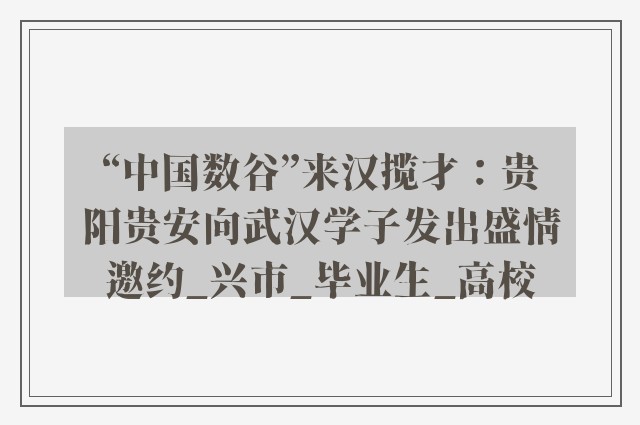 “中国数谷”来汉揽才：贵阳贵安向武汉学子发出盛情邀约_兴市_毕业生_高校